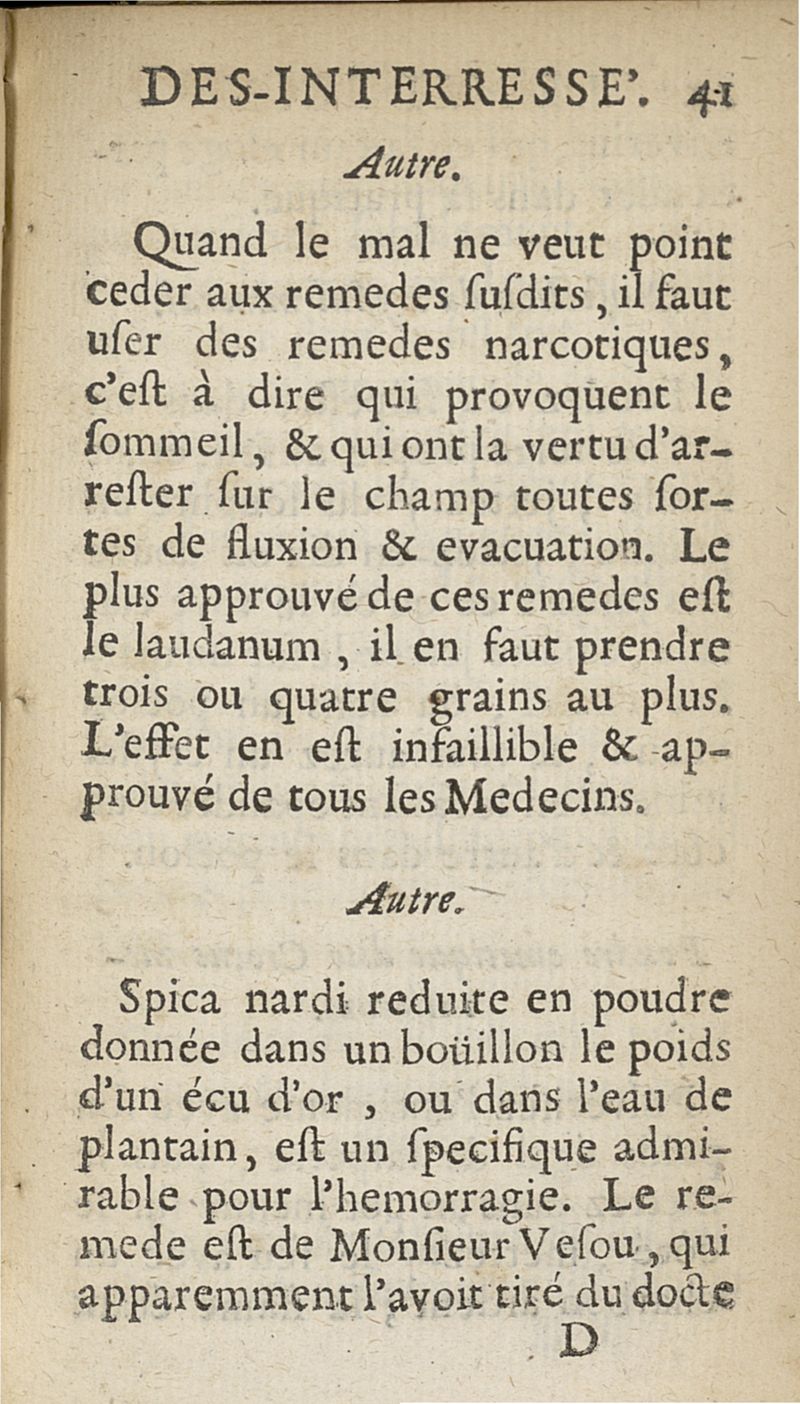 DES-INTERRESSE'. 41

Autre.

Quand le mal ne veut point ceder aux remedes ſuſdits, il faut uſer des remedes narcotiques, c'eſt à dire qui provoquent le ſommeil, & qui ont la vertu d'arreſter ſur le champ toutes ſortes de fluxion & evacuation. Le plus approuvé de ces remedes eſt le laudanum, il en faut prendre trois ou quatre grains au plus. L'effet en eſt infaillible & approuvé de tous les Medecins.

Autre.

Spica nardi reduite en poudre donnée dans un boüillon le poids d'un écu d'or, ou dans l'eau de plantain, eſt un ſpecifique admirable pour l'hemorragie. Le remede eſt de Monſieur Veſou, qui apparemment l'avoit tiré du docte

D